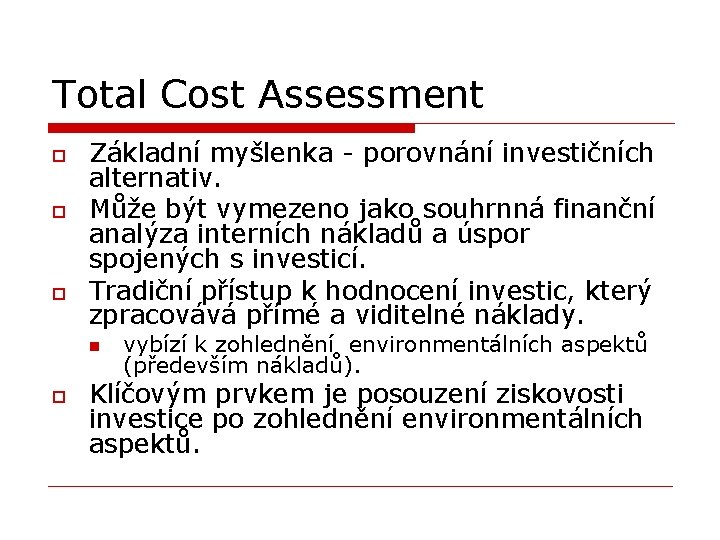 Total Cost Assessment

Základní myšlenka - porovnání investičních alternativ.

Může být vymezeno jako souhrnná finanční analýza interních nákladů a úspor spojených s investicí.

Tradiční přístup k hodnocení investic, který zpracovává přímé a viditelné náklady.

vybízí k zohlednění environmentálních aspektů (především nákladů).

Klíčovým prvkem je posouzení ziskovosti investice po zohlednění environmentálních aspektů.